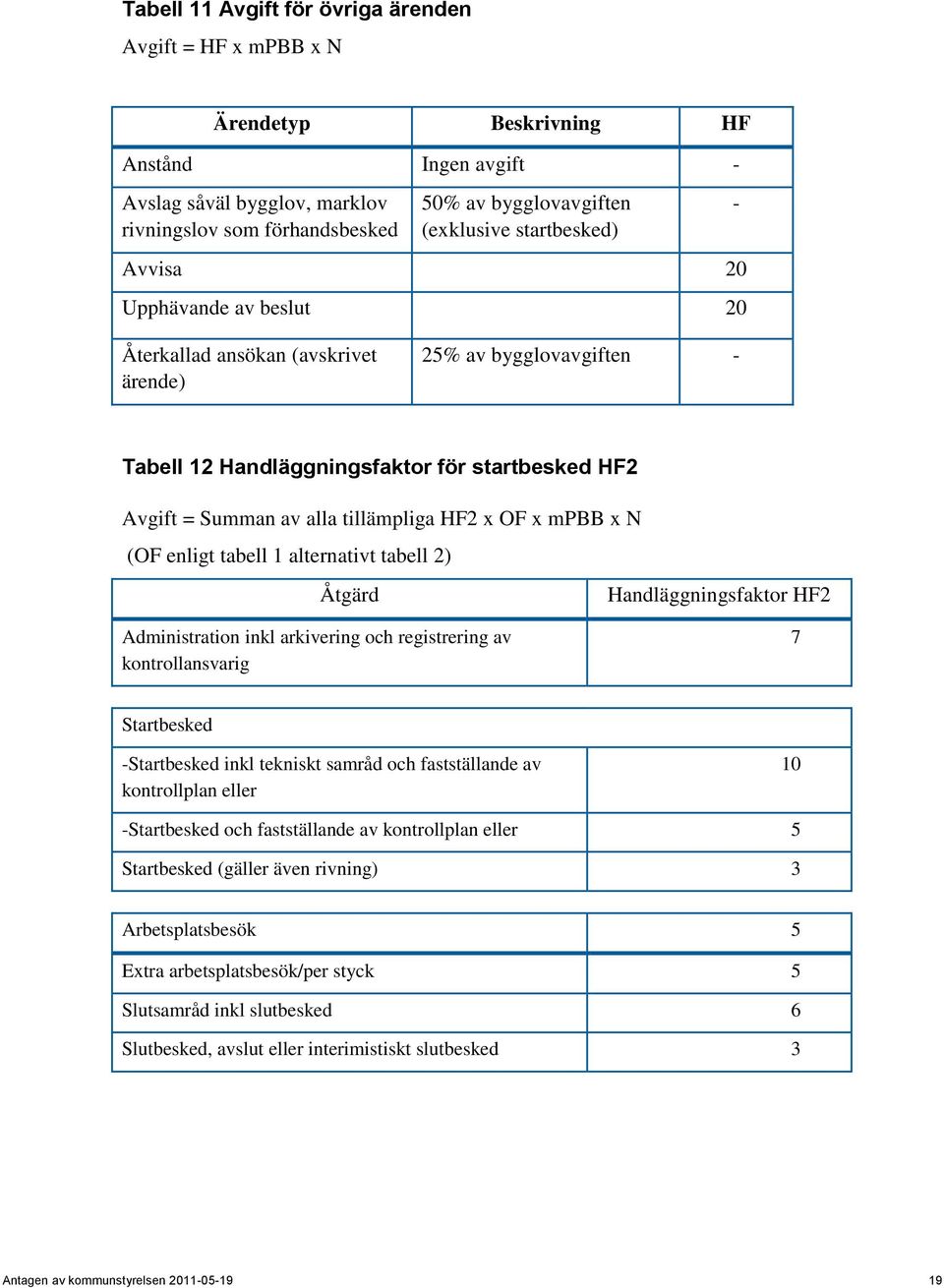 Tabell 11 Avgift för övriga ärenden

Avgift = HF x mPBB x N

| Ärendetyp | Beskrivning | HF |
|---|---|---|
| Anstånd | Ingen avgift | - |
| Avslag såväl bygglov, marklov rivningslov som förhandsbesked | 50% av bygglovavgiften (exklusive startbesked) | - |
| Avvisa | | 20 |
| Upphävande av beslut | | 20 |
| Återkallad ansökan (avskrivet ärende) | 25% av bygglovavgiften | - |

Tabell 12 Handläggningsfaktor för startbesked HF2

Avgift = Summan av alla tillämpliga HF2 x OF x mPBB x N

(OF enligt tabell 1 alternativt tabell 2)

| Åtgärd | Handläggningsfaktor HF2 |
|---|---|
| Administration inkl arkivering och registrering av kontrollansvarig | 7 |

| Startbesked | |
|---|---|
| -Startbesked inkl tekniskt samråd och fastställande av kontrollplan eller | 10 |
| -Startbesked och fastställande av kontrollplan eller | 5 |
| Startbesked (gäller även rivning) | 3 |

| Arbetsplatsbesök | 5 |
|---|---|
| Extra arbetsplatsbesök/per styck | 5 |
| Slutsamråd inkl slutbesked | 6 |
| Slutbesked, avslut eller interimistiskt slutbesked | 3 |

Antagen av kommunstyrelsen 2011-05-19

19